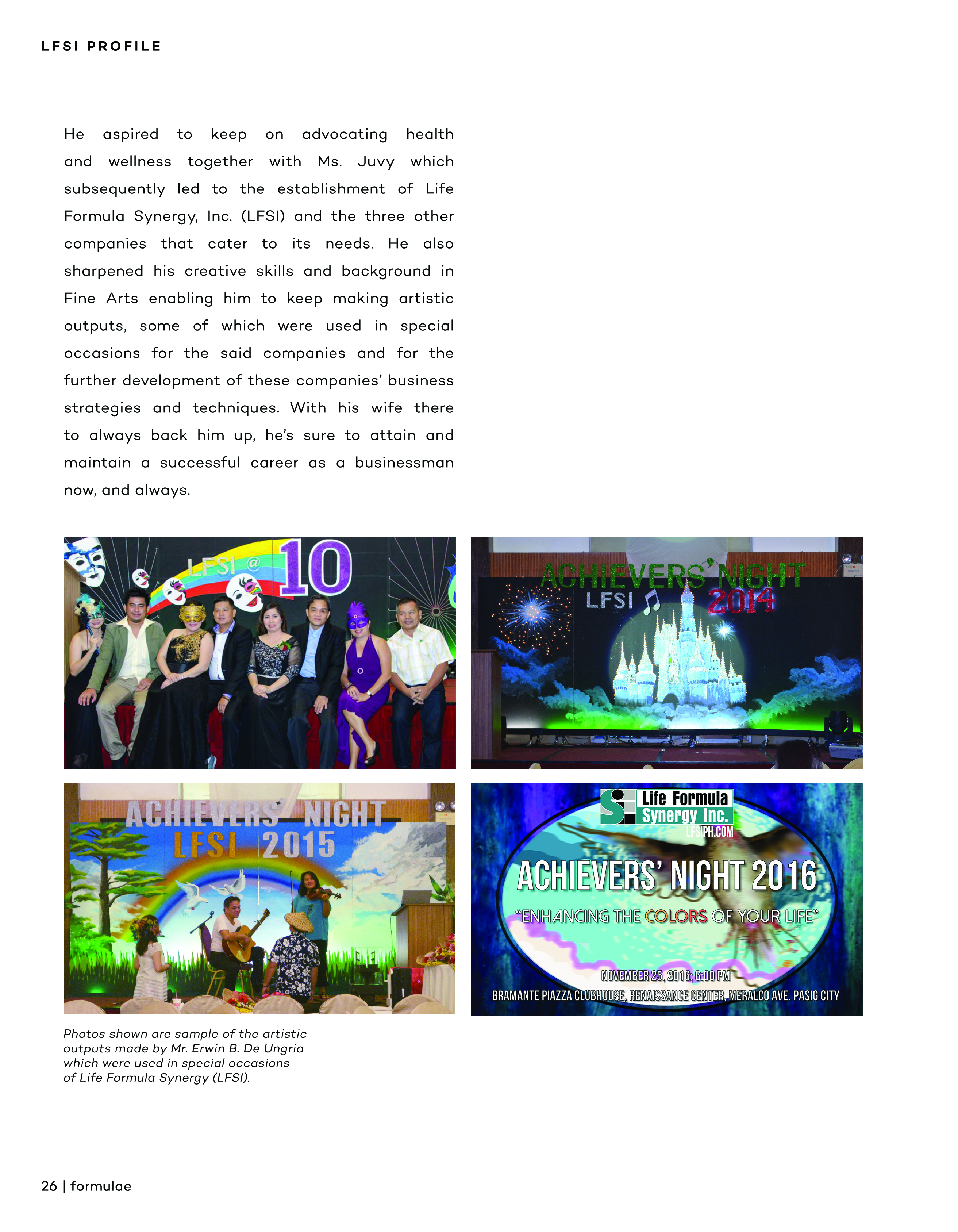 LFSI PROFILE

He aspired to keep on advocating health and wellness together with Ms. Juvy which subsequently led to the establishment of Life Formula Synergy, Inc. (LFSI) and the three other companies that cater to its needs. He also sharpened his creative skills and background in Fine Arts enabling him to keep making artistic outputs, some of which were used in special occasions for the said companies and for the further development of these companies' business strategies and techniques. With his wife there to always back him up, he's sure to attain and maintain a successful career as a businessman now, and always.

LFSI @ 10

ACHIEVERS' NIGHT LFSI 2014

ACHIEVERS' NIGHT LFSI 2015

Life Formula Synergy Inc.
LFSIPH.COM
ACHIEVERS' NIGHT 2016
"ENHANCING THE COLORS OF YOUR LIFE"
NOVEMBER 25, 2016; 6:00 PM
BRAMANTE PIAZZA CLUBHOUSE, RENAISSANCE CENTER, MERALCO AVE. PASIG CITY

Photos shown are sample of the artistic outputs made by Mr. Erwin B. De Ungria which were used in special occasions of Life Formula Synergy (LFSI).

26 | formulae